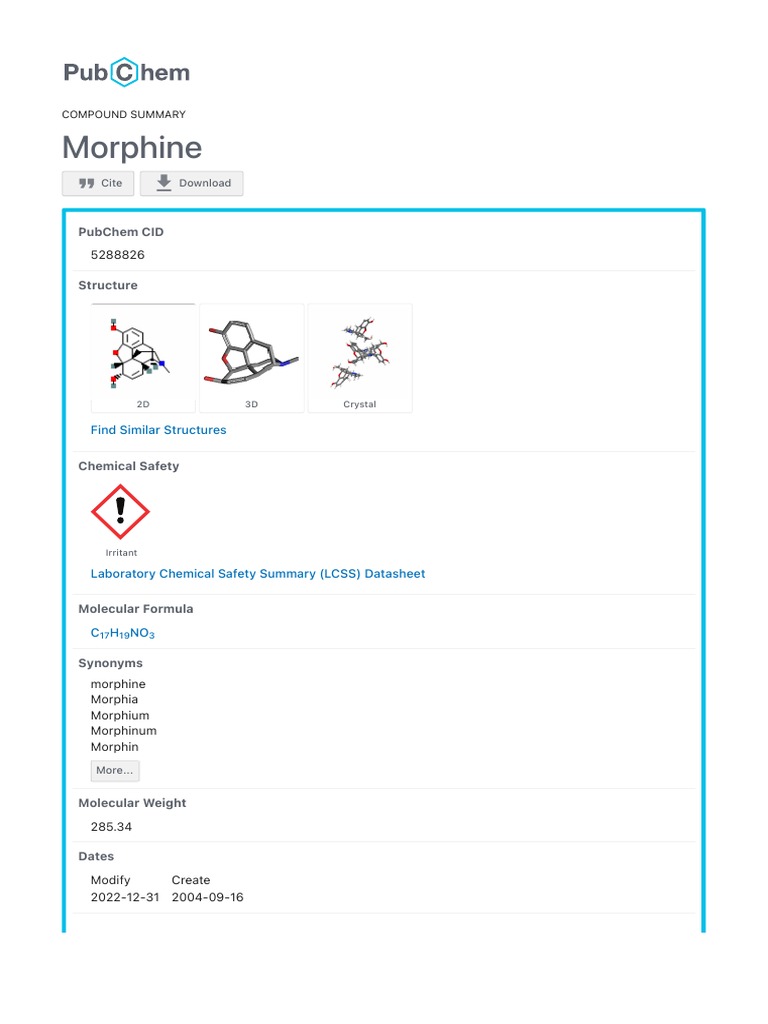 PubChem

COMPOUND SUMMARY

Morphine

Cite Download

PubChem CID
5288826

Structure

2D 3D Crystal

Find Similar Structures

Chemical Safety

Irritant

Laboratory Chemical Safety Summary (LCSS) Datasheet

Molecular Formula
$C_{17}H_{19}NO_3$

Synonyms
morphine
Morphia
Morphium
Morphinum
Morphin
More...

Molecular Weight
285.34

Dates
| Modify | Create |
|---|---|
| 2022-12-31 | 2004-09-16 |